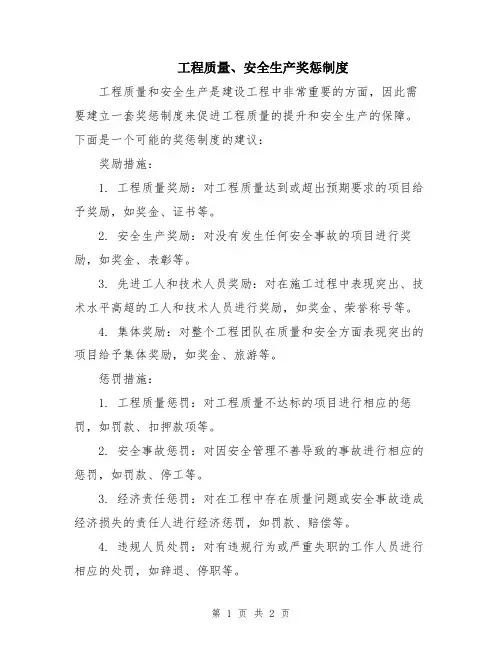 工程质量、安全生产奖惩制度

工程质量和安全生产是建设工程中非常重要的方面，因此需要建立一套奖惩制度来促进工程质量的提升和安全生产的保障。下面是一个可能的奖惩制度的建议：

奖励措施：

1. 工程质量奖励：对工程质量达到或超出预期要求的项目给予奖励，如奖金、证书等。

2. 安全生产奖励：对没有发生任何安全事故的项目进行奖励，如奖金、表彰等。

3. 先进工人和技术人员奖励：对在施工过程中表现突出、技术水平高超的工人和技术人员进行奖励，如奖金、荣誉称号等。

4. 集体奖励：对整个工程团队在质量和安全方面表现突出的项目给予集体奖励，如奖金、旅游等。

惩罚措施：

1. 工程质量惩罚：对工程质量不达标的项目进行相应的惩罚，如罚款、扣押款项等。

2. 安全事故惩罚：对因安全管理不善导致的事故进行相应的惩罚，如罚款、停工等。

3. 经济责任惩罚：对在工程中存在质量问题或安全事故造成经济损失的责任人进行经济惩罚，如罚款、赔偿等。

4. 违规人员处罚：对有违规行为或严重失职的工作人员进行相应的处罚，如辞退、停职等。

第 1 页 共 2 页